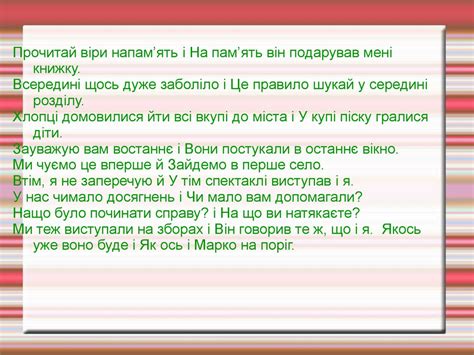 Прочитай віри напам'ять і На пам'ять він подарував мені книжку.
Всередині щось дуже заболіло і Це правило шукай у середині розділу.
Хлопці домовилися йти всі вкупі до міста і У купі піску гралися діти.
Зауважую вам востаннє і Вони постукали в останнє вікно.
Ми чуємо це вперше й Зайдемо в перше село.
Втім, я не заперечую й У тім спектаклі виступав і я.
У нас чимало досягнень і Чи мало вам допомагали?
Нащо було починати справу? і На що ви натякаєте?
Ми теж виступали на зборах і Він говорив те ж, що і я. Якось уже воно буде і Як ось і Марко на поріг.